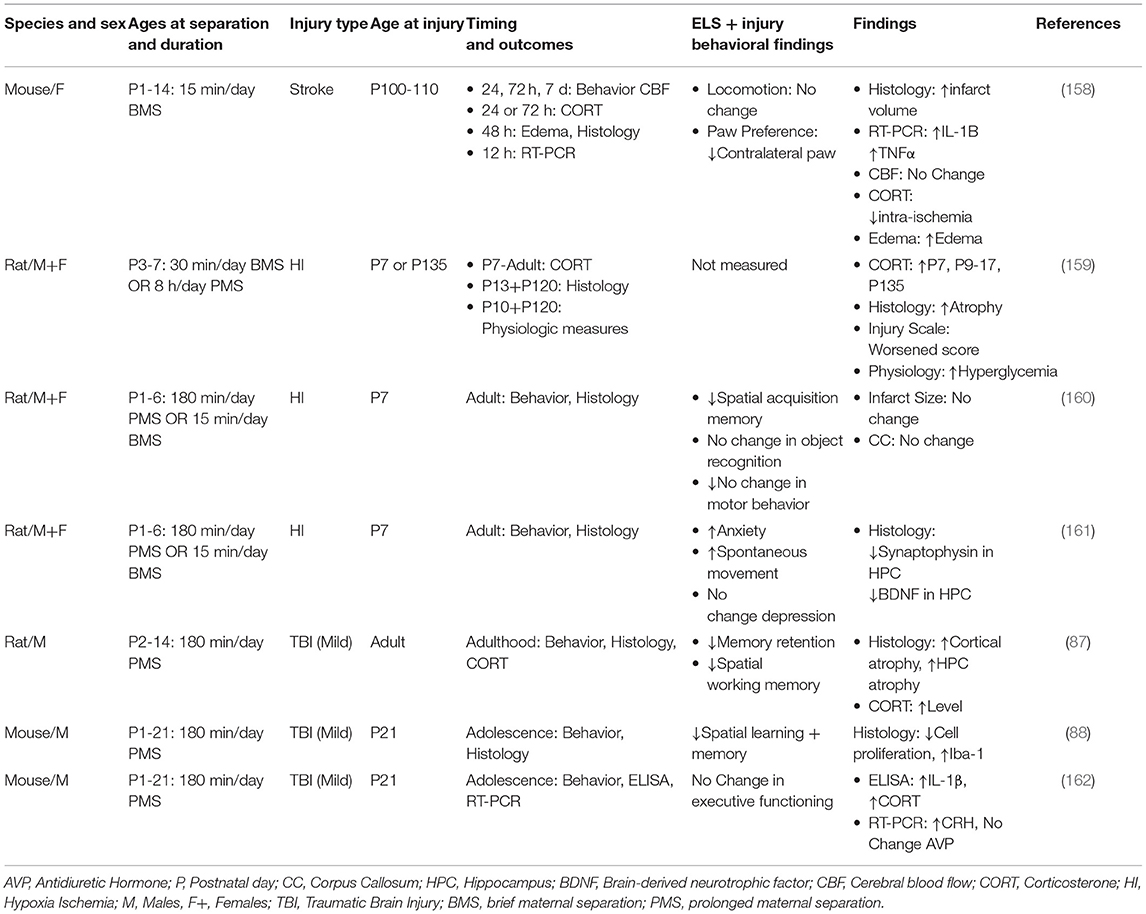 | Species and sex | Ages at separation and duration | Injury type | Age at injury | Timing and outcomes | ELS + injury behavioral findings | Findings | References |
|---|---|---|---|---|---|---|---|
| Mouse/F | P1-14: 15 min/day BMS | Stroke | P100-110 | • 24, 72 h, 7 d: Behavior CBF • 24 or 72 h: CORT • 48 h: Edema, Histology • 12 h: RT-PCR | • Locomotion: No change • Paw Preference: ↓Contralateral paw | • Histology: ↑infarct volume • RT-PCR: ↑IL-1B ↑TNFα • CBF: No Change • CORT: ↓intra-ischemia • Edema: ↑Edema | (158) |
| Rat/M+F | P3-7: 30 min/day BMS OR 8 h/day PMS | HI | P7 or P135 | • P7-Adult: CORT • P13+P120: Histology • P10+P120: Physiologic measures | Not measured | • CORT: ↑P7, P9-17, P135 • Histology: ↑Atrophy • Injury Scale: Worsened score • Physiology: ↑Hyperglycemia | (159) |
| Rat/M+F | P1-6: 180 min/day PMS OR 15 min/day BMS | HI | P7 | Adult: Behavior, Histology | • ↓Spatial acquisition memory • No change in object recognition • ↓No change in motor behavior | • Infarct Size: No change • CC: No change | (160) |
| Rat/M+F | P1-6: 180 min/day PMS OR 15 min/day BMS | HI | P7 | Adult: Behavior, Histology | • ↑Anxiety • ↑Spontaneous movement • No change depression | • Histology: ↓Synaptophysin in HPC ↓BDNF in HPC | (161) |
| Rat/M | P2-14: 180 min/day PMS | TBI (Mild) | Adult | Adulthood: Behavior, Histology, CORT | • ↓Memory retention • ↓Spatial working memory | • Histology: ↑Cortical atrophy, ↑HPC atrophy • CORT: ↑Level | (87) |
| Mouse/M | P1-21: 180 min/day PMS | TBI (Mild) | P21 | Adolescence: Behavior, Histology | ↓Spatial learning + memory | Histology: ↓Cell proliferation, ↑Iba-1 | (88) |
| Mouse/M | P1-21: 180 min/day PMS | TBI (Mild) | P21 | Adolescence: Behavior, ELISA, RT-PCR | No Change in executive functioning | • ELISA: ↑IL-1β, ↑CORT • RT-PCR: ↑CRH, No Change AVP | (162) |

AVP, Antidiuretic Hormone; P, Postnatal day; CC, Corpus Callosum; HPC, Hippocampus; BDNF, Brain-derived neurotrophic factor; CBF, Cerebral blood flow; CORT, Corticosterone; HI, Hypoxia Ischemia; M, Males, F+, Females; TBI, Traumatic Brain Injury; BMS, brief maternal separation; PMS, prolonged maternal separation.